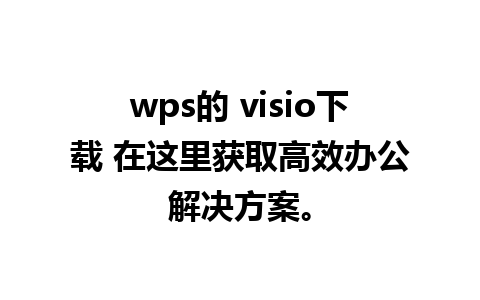 wps的 visio下载 在这里获取高效办公解决方案。